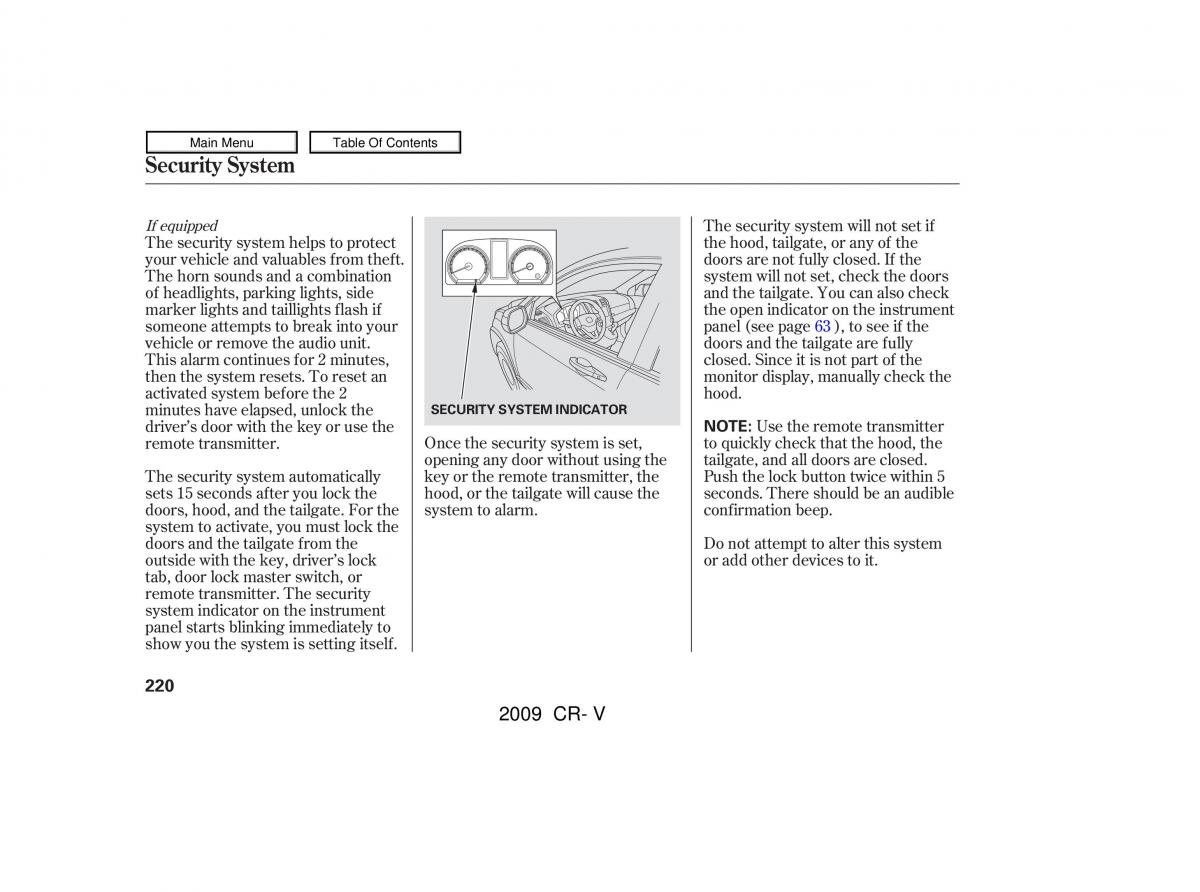 Main Menu

Table Of Contents

Security System

If equipped
The security system helps to protect your vehicle and valuables from theft. The horn sounds and a combination of headlights, parking lights, side marker lights and taillights flash if someone attempts to break into your vehicle or remove the audio unit. This alarm continues for 2 minutes, then the system resets. To reset an activated system before the 2 minutes have elapsed, unlock the driver's door with the key or use the remote transmitter.

The security system automatically sets 15 seconds after you lock the doors, hood, and the tailgate. For the system to activate, you must lock the doors and the tailgate from the outside with the key, driver's lock tab, door lock master switch, or remote transmitter. The security system indicator on the instrument panel starts blinking immediately to show you the system is setting itself.

SECURITY SYSTEM INDICATOR

Once the security system is set, opening any door without using the key or the remote transmitter, the hood, or the tailgate will cause the system to alarm.

The security system will not set if the hood, tailgate, or any of the doors are not fully closed. If the system will not set, check the doors and the tailgate. You can also check the open indicator on the instrument panel (see page 63 ), to see if the doors and the tailgate are fully closed. Since it is not part of the monitor display, manually check the hood.

NOTE: Use the remote transmitter to quickly check that the hood, the tailgate, and all doors are closed. Push the lock button twice within 5 seconds. There should be an audible confirmation beep.

Do not attempt to alter this system or add other devices to it.

220

2009 CR- V